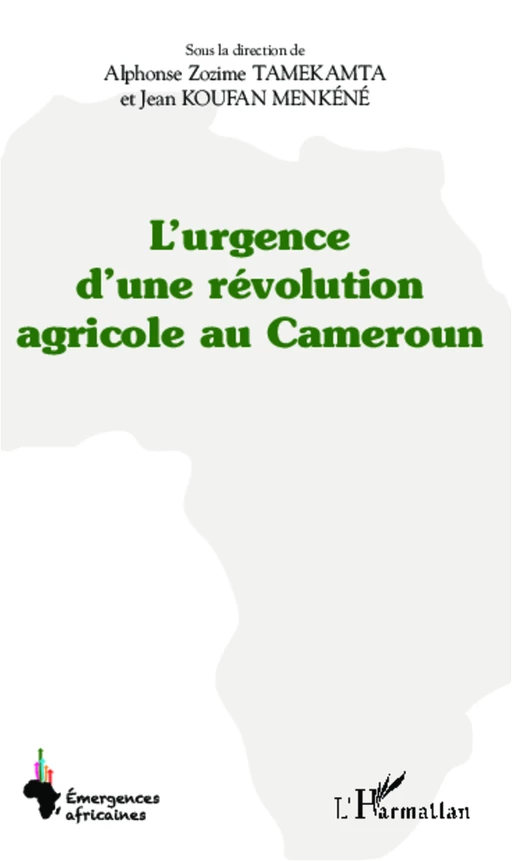 Sous la direction de
Alphonse Zozime TAMEKAMTA
et Jean KOUFAN MENKÉNÉ

L'urgence d'une révolution agricole au Cameroun

Émergences africaines

L'Harmattan